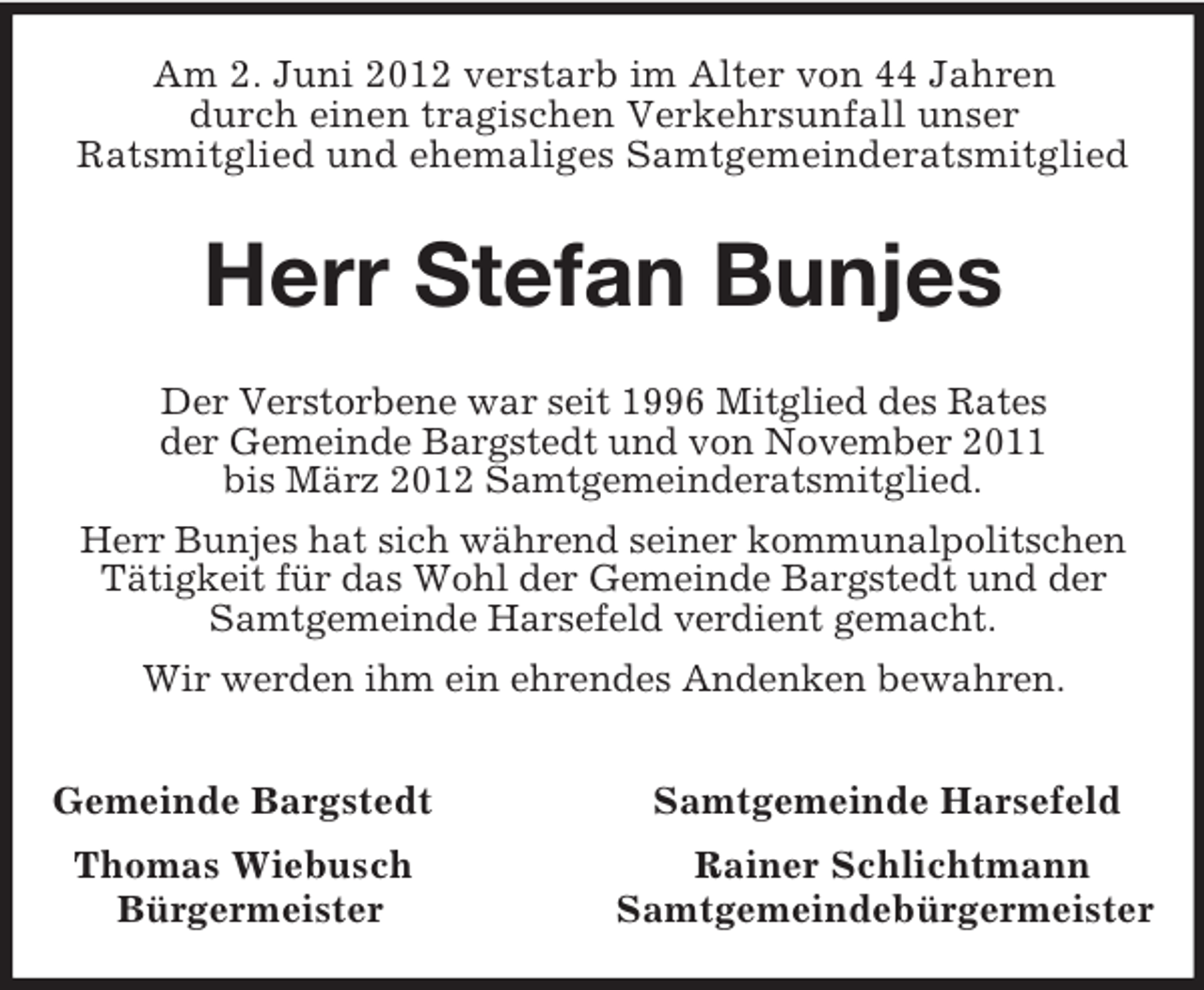 Am 2. Juni 2012 verstarb im Alter von 44 Jahren durch einen tragischen Verkehrsunfall unser Ratsmitglied und ehemaliges Samtgemeinderatsmitglied

Herr Stefan Bunjes

Der Verstorbene war seit 1996 Mitglied des Rates der Gemeinde Bargstedt und von November 2011 bis März 2012 Samtgemeinderatsmitglied.

Herr Bunjes hat sich während seiner kommunalpolitschen Tätigkeit für das Wohl der Gemeinde Bargstedt und der Samtgemeinde Harsefeld verdient gemacht.

Wir werden ihm ein ehrendes Andenken bewahren.

Gemeinde Bargstedt

Thomas Wiebusch
Bürgermeister

Samtgemeinde Harsefeld

Rainer Schlichtmann
Samtgemeindebürgermeister